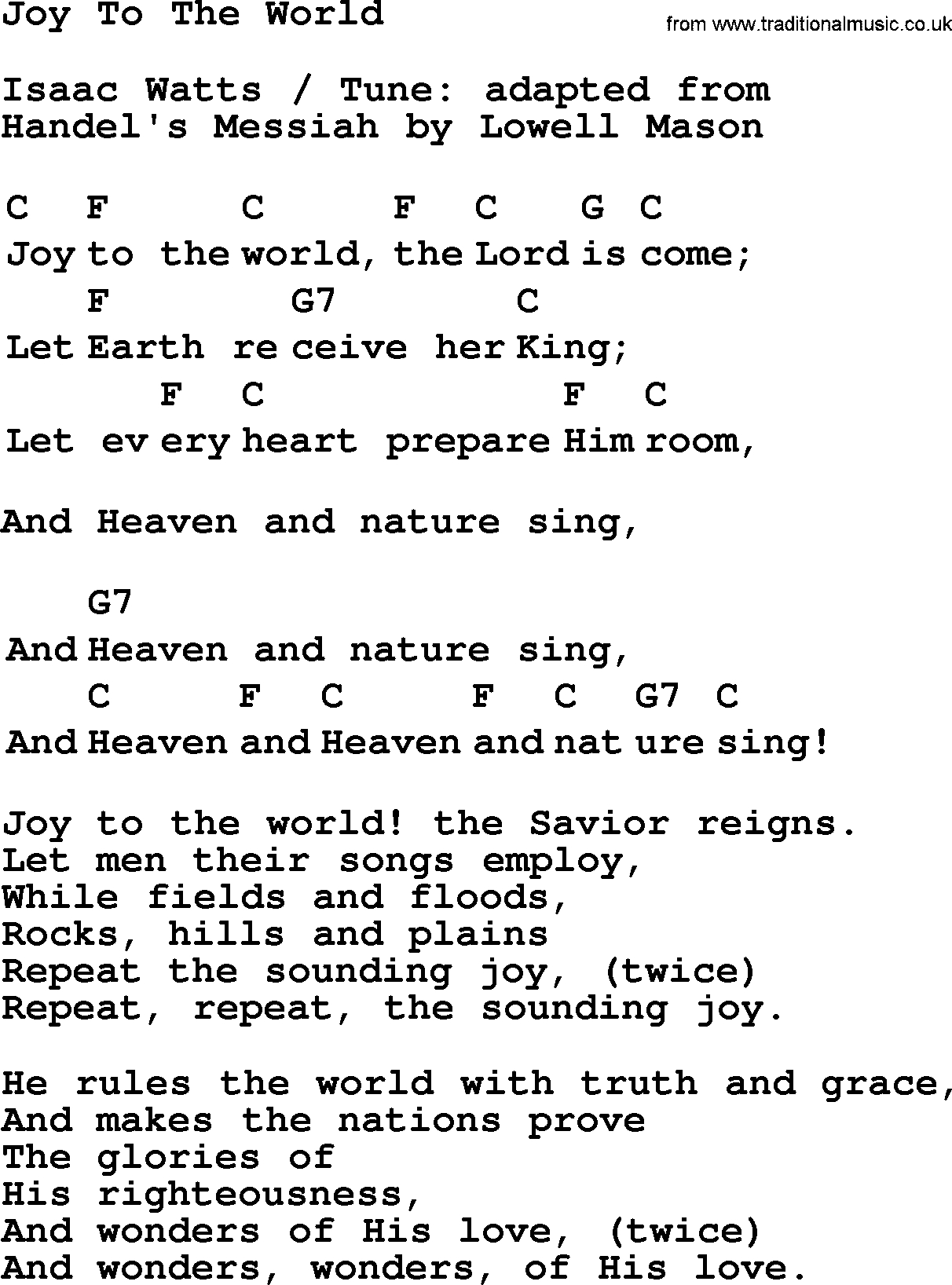 Joy To The World

from www.traditionalmusic.co.uk

Isaac Watts / Tune: adapted from
Handel's Messiah by Lowell Mason

C F C F C G C
Joy to the world, the Lord is come;
F G7 C
Let Earth re ceive her King;
F C F C
Let ev ery heart prepare Him room,

And Heaven and nature sing,

G7
And Heaven and nature sing,
C F C F C G7 C
And Heaven and Heaven and nat ure sing!

Joy to the world! the Savior reigns.
Let men their songs employ,
While fields and floods,
Rocks, hills and plains
Repeat the sounding joy, (twice)
Repeat, repeat, the sounding joy.

He rules the world with truth and grace,
And makes the nations prove
The glories of
His righteousness,
And wonders of His love, (twice)
And wonders, wonders, of His love.